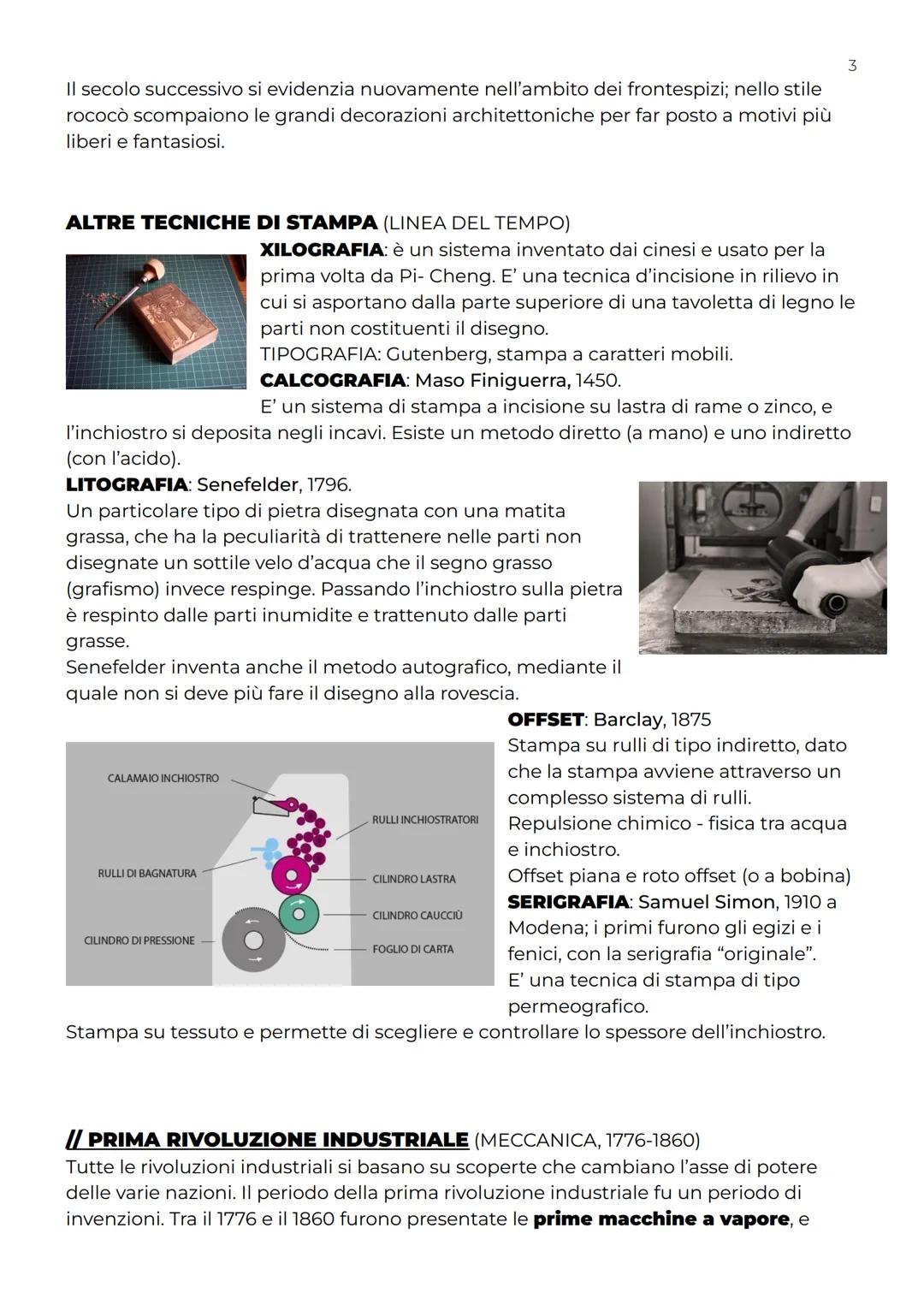 3

Il secolo successivo si evidenzia nuovamente nell'ambito dei frontespizi; nello stile rococò scompaiono le grandi decorazioni architettoniche per far posto a motivi più liberi e fantasiosi.

ALTRE TECNICHE DI STAMPA (LINEA DEL TEMPO)

XILOGRAFIA: è un sistema inventato dai cinesi e usato per la prima volta da Pi- Cheng. E' una tecnica d'incisione in rilievo in cui si asportano dalla parte superiore di una tavoletta di legno le parti non costituenti il disegno.
TIPOGRAFIA: Gutenberg, stampa a caratteri mobili.
CALCOGRAFIA: Maso Finiguerra, 1450.
E' un sistema di stampa a incisione su lastra di rame o zinco, e l'inchiostro si deposita negli incavi. Esiste un metodo diretto (a mano) e uno indiretto (con l'acido).
LITOGRAFIA: Senefelder, 1796.
Un particolare tipo di pietra disegnata con una matita grassa, che ha la peculiarità di trattenere nelle parti non disegnate un sottile velo d'acqua che il segno grasso (grafismo) invece respinge. Passando l'inchiostro sulla pietra è respinto dalle parti inumidite e trattenuto dalle parti grasse.
Senefelder inventa anche il metodo autografico, mediante il quale non si deve più fare il disegno alla rovescia.

CALAMAIO INCHIOSTRO
RULLI INCHIOSTRATORI
RULLI DI BAGNATURA
CILINDRO LASTRA
CILINDRO CAUCCIÙ
CILINDRO DI PRESSIONE
FOGLIO DI CARTA

OFFSET: Barclay, 1875
Stampa su rulli di tipo indiretto, dato che la stampa avviene attraverso un complesso sistema di rulli.
Repulsione chimico - fisica tra acqua e inchiostro.
Offset piana e roto offset (o a bobina)
SERIGRAFIA: Samuel Simon, 1910 a Modena; i primi furono gli egizi e i fenici, con la serigrafia "originale".
E' una tecnica di stampa di tipo permeografico.
Stampa su tessuto e permette di scegliere e controllare lo spessore dell'inchiostro.

// PRIMA RIVOLUZIONE INDUSTRIALE (MECCANICA, 1776-1860)
Tutte le rivoluzioni industriali si basano su scoperte che cambiano l'asse di potere delle varie nazioni. Il periodo della prima rivoluzione industriale fu un periodo di invenzioni. Tra il 1776 e il 1860 furono presentate le prime macchine a vapore, e